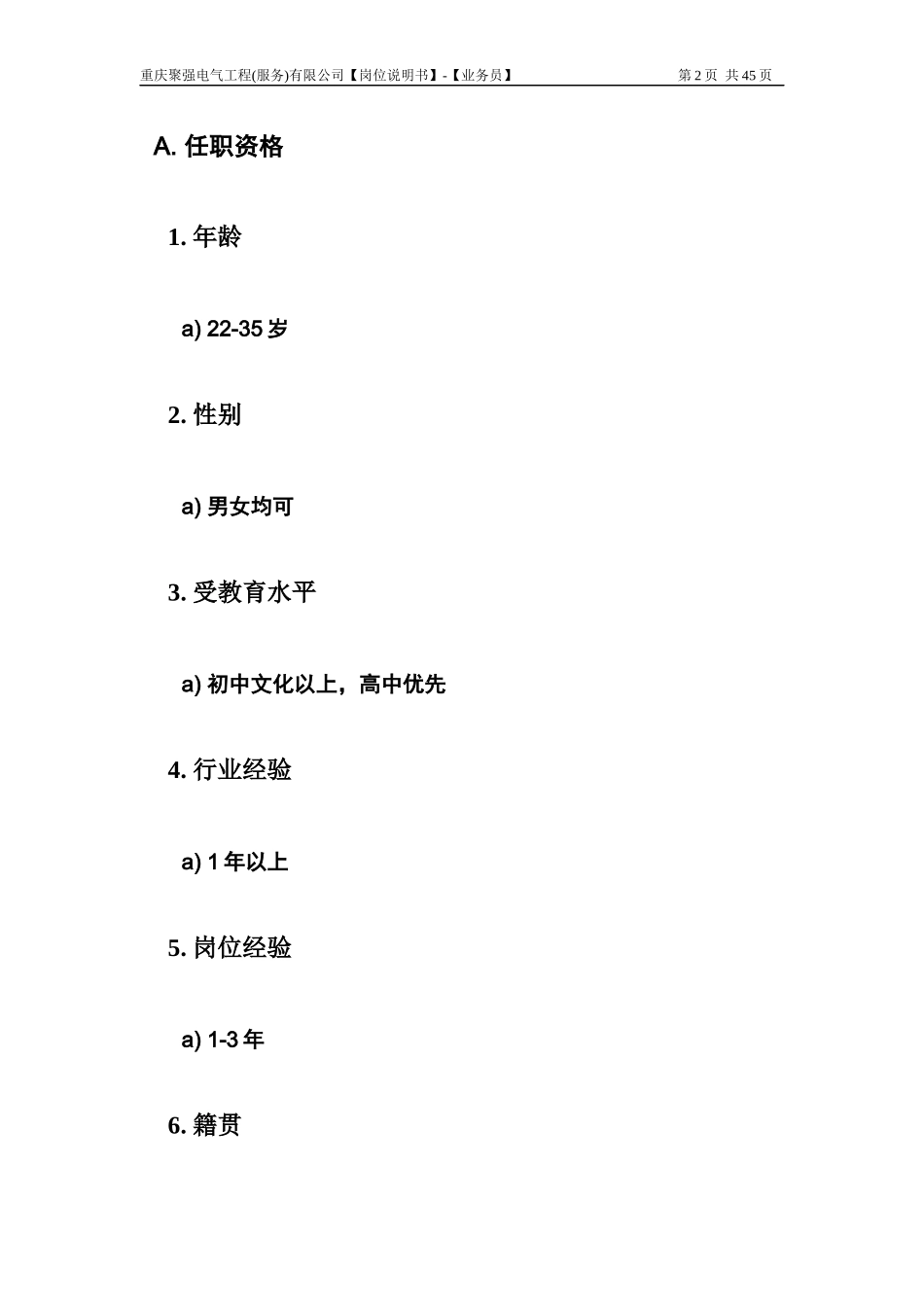 重庆聚强电气工程(服务)有限公司【岗位说明书】-【业务员】 第 2 页 共 45 页

A. 任职资格

1. 年龄

a) 22-35 岁

2. 性别

a) 男女均可

3. 受教育水平

a) 初中文化以上，高中优先

4. 行业经验

a) 1 年以上

5. 岗位经验

a) 1-3 年

6. 籍贯